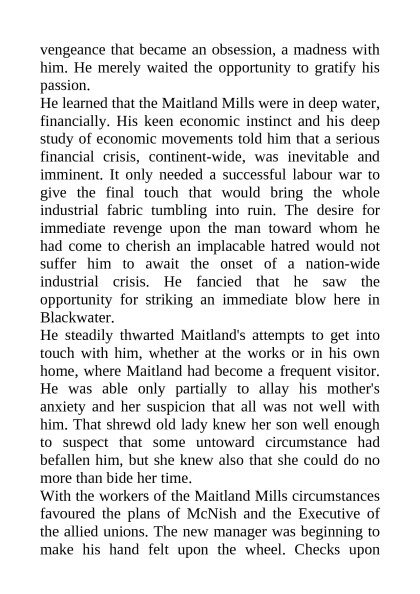 vengeance that became an obsession, a madness with him. He merely waited the opportunity to gratify his passion.

He learned that the Maitland Mills were in deep water, financially. His keen economic instinct and his deep study of economic movements told him that a serious financial crisis, continent-wide, was inevitable and imminent. It only needed a successful labour war to give the final touch that would bring the whole industrial fabric tumbling into ruin. The desire for immediate revenge upon the man toward whom he had come to cherish an implacable hatred would not suffer him to await the onset of a nation-wide industrial crisis. He fancied that he saw the opportunity for striking an immediate blow here in Blackwater.

He steadily thwarted Maitland's attempts to get into touch with him, whether at the works or in his own home, where Maitland had become a frequent visitor. He was able only partially to allay his mother's anxiety and her suspicion that all was not well with him. That shrewd old lady knew her son well enough to suspect that some untoward circumstance had befallen him, but she knew also that she could do no more than bide her time.

With the workers of the Maitland Mills circumstances favoured the plans of McNish and the Executive of the allied unions. The new manager was beginning to make his hand felt upon the wheel. Checks upon